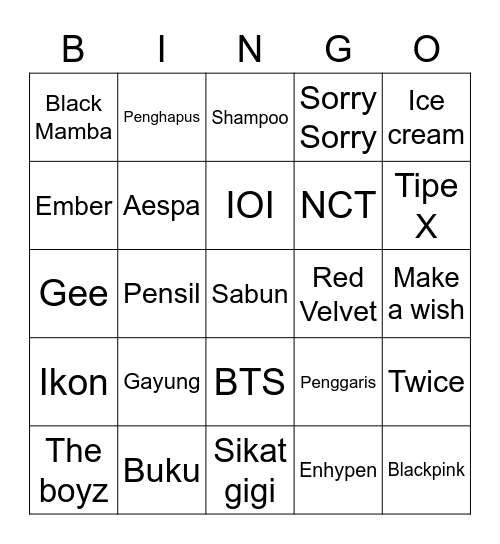 | B | I | N | G | O |
|---|---|---|---|---|
| Black Mamba | Penghapus | Shampoo | Sorry Sorry | Ice cream |
| Ember | Aespa | IOI | NCT | Tipe X |
| Gee | Pensil | Sabun | Red Velvet | Make a wish |
| Ikon | Gayung | BTS | Penggaris | Twice |
| The boyz | Buku | Sikat gigi | Enhypen | Blackpink |